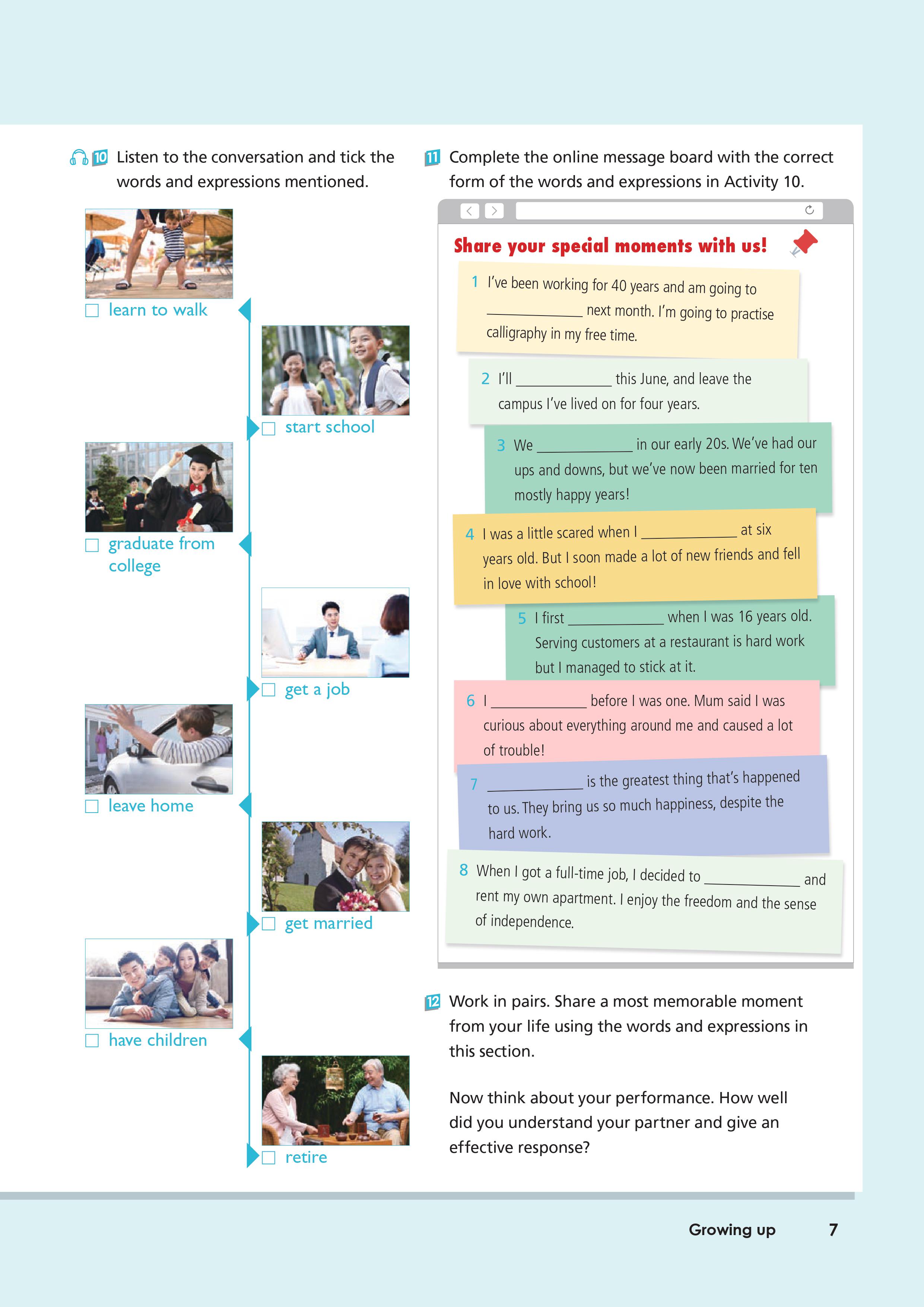 10 Listen to the conversation and tick the words and expressions mentioned.

☐ learn to walk

☐ start school

☐ graduate from college

☐ get a job

☐ leave home

☐ get married

☐ have children

☐ retire

11 Complete the online message board with the correct form of the words and expressions in Activity 10.

Share your special moments with us!

1 I've been working for 40 years and am going to ____________ next month. I'm going to practise calligraphy in my free time.

2 I'll ____________ this June, and leave the campus I've lived on for four years.

3 We ____________ in our early 20s. We've had our ups and downs, but we've now been married for ten mostly happy years!

4 I was a little scared when I ____________ at six years old. But I soon made a lot of new friends and fell in love with school!

5 I first ____________ when I was 16 years old. Serving customers at a restaurant is hard work but I managed to stick at it.

6 I ____________ before I was one. Mum said I was curious about everything around me and caused a lot of trouble!

7 ____________ is the greatest thing that's happened to us. They bring us so much happiness, despite the hard work.

8 When I got a full-time job, I decided to ____________ and rent my own apartment. I enjoy the freedom and the sense of independence.

12 Work in pairs. Share a most memorable moment from your life using the words and expressions in this section.

Now think about your performance. How well did you understand your partner and give an effective response?

Growing up 7